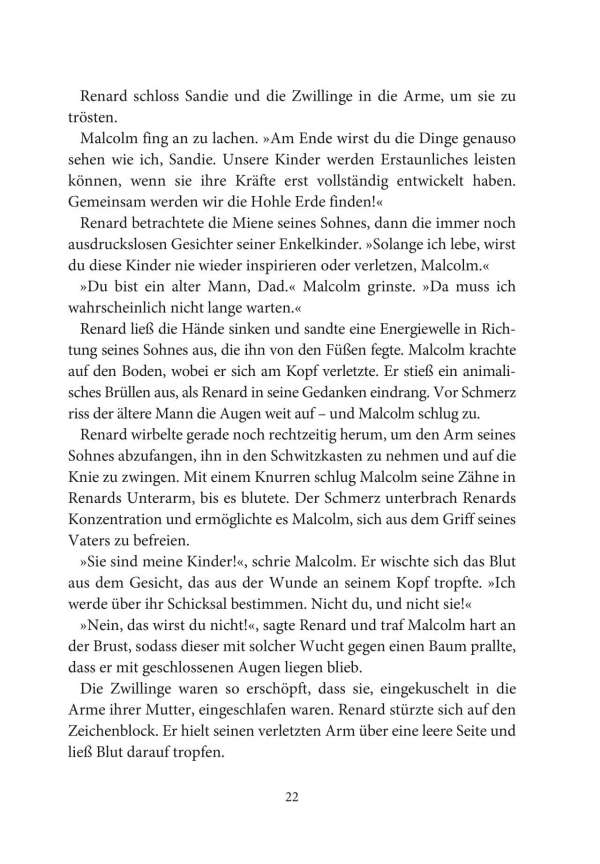 Renard schloss Sandie und die Zwillinge in die Arme, um sie zu trösten.

Malcolm fing an zu lachen. »Am Ende wirst du die Dinge genauso sehen wie ich, Sandie. Unsere Kinder werden Erstaunliches leisten können, wenn sie ihre Kräfte erst vollständig entwickelt haben. Gemeinsam werden wir die Hohle Erde finden!«

Renard betrachtete die Miene seines Sohnes, dann die immer noch ausdruckslosen Gesichter seiner Enkelkinder. »Solange ich lebe, wirst du diese Kinder nie wieder inspirieren oder verletzen, Malcolm.«

»Du bist ein alter Mann, Dad.« Malcolm grinste. »Da muss ich wahrscheinlich nicht lange warten.«

Renard ließ die Hände sinken und sandte eine Energiewelle in Richtung seines Sohnes aus, die ihn von den Füßen fegte. Malcolm krachte auf den Boden, wobei er sich am Kopf verletzte. Er stieß ein animalisches Brüllen aus, als Renard in seine Gedanken eindrang. Vor Schmerz riss der ältere Mann die Augen weit auf – und Malcolm schlug zu.

Renard wirbelte gerade noch rechtzeitig herum, um den Arm seines Sohnes abzufangen, ihn in den Schwitzkasten zu nehmen und auf die Knie zu zwingen. Mit einem Knurren schlug Malcolm seine Zähne in Renards Unterarm, bis es blutete. Der Schmerz unterbrach Renards Konzentration und ermöglichte es Malcolm, sich aus dem Griff seines Vaters zu befreien.

»Sie sind meine Kinder!«, schrie Malcolm. Er wischte sich das Blut aus dem Gesicht, das aus der Wunde an seinem Kopf tropfte. »Ich werde über ihr Schicksal bestimmen. Nicht du, und nicht sie!«

»Nein, das wirst du nicht!«, sagte Renard und traf Malcolm hart an der Brust, sodass dieser mit solcher Wucht gegen einen Baum prallte, dass er mit geschlossenen Augen liegen blieb.

Die Zwillinge waren so erschöpft, dass sie, eingekuschelt in die Arme ihrer Mutter, eingeschlafen waren. Renard stürzte sich auf den Zeichenblock. Er hielt seinen verletzten Arm über eine leere Seite und ließ Blut darauf tropfen.

22